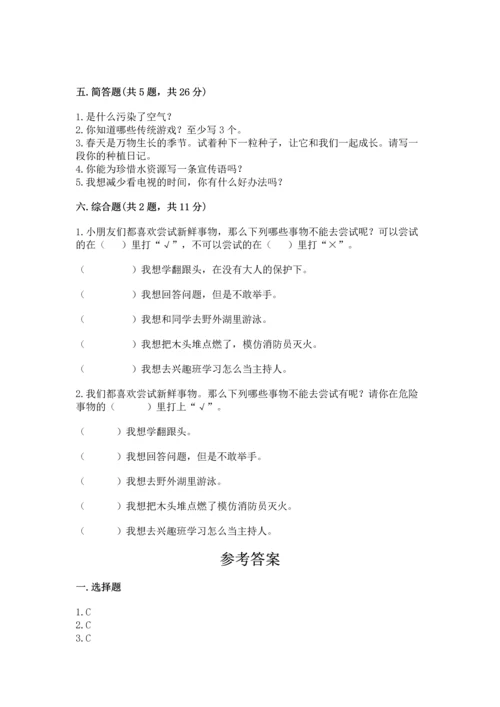 五. 简答题(共 5 题，共 26 分)

1. 是什么污染了空气？
2. 你知道哪些传统游戏？至少写 3 个。
3. 春天是万物生长的季节。试着种下一粒种子，让它和我们一起成长。请写一段你的种植日记。
4. 你能为珍惜水资源写一条宣传语吗？
5. 我想减少看电视的时间，你有什么好办法吗？

六. 综合题(共 2 题，共 11 分)

1. 小朋友们都喜欢尝试新鲜事物，那么下列哪些事物不能去尝试呢？可以尝试的在（　）里打“√”，不可以尝试的在（　）里打“×”。

（　　　）我想学翻跟头，在没有大人的保护下。

（　　　）我想回答问题，但是不敢举手。

（　　　）我想和同学去野外湖里游泳。

（　　　）我想把木头堆点燃了，模仿消防员灭火。

（　　　）我想去兴趣班学习怎么当主持人。

2. 我们都喜欢尝试新鲜事物。那么下列哪些事物不能去尝试有呢？请你在危险事物的（　　）里打上“√”。

（　　）我想学翻跟头。

（　　）我想回答问题，但是不敢举手。

（　　）我想去野外湖里游泳。

（　　）我想把木头堆点燃了模仿消防员灭火。

（　　）我想去兴趣班学习怎么当主持人。

参考答案

一. 选择题

1. C
2. C
3. C